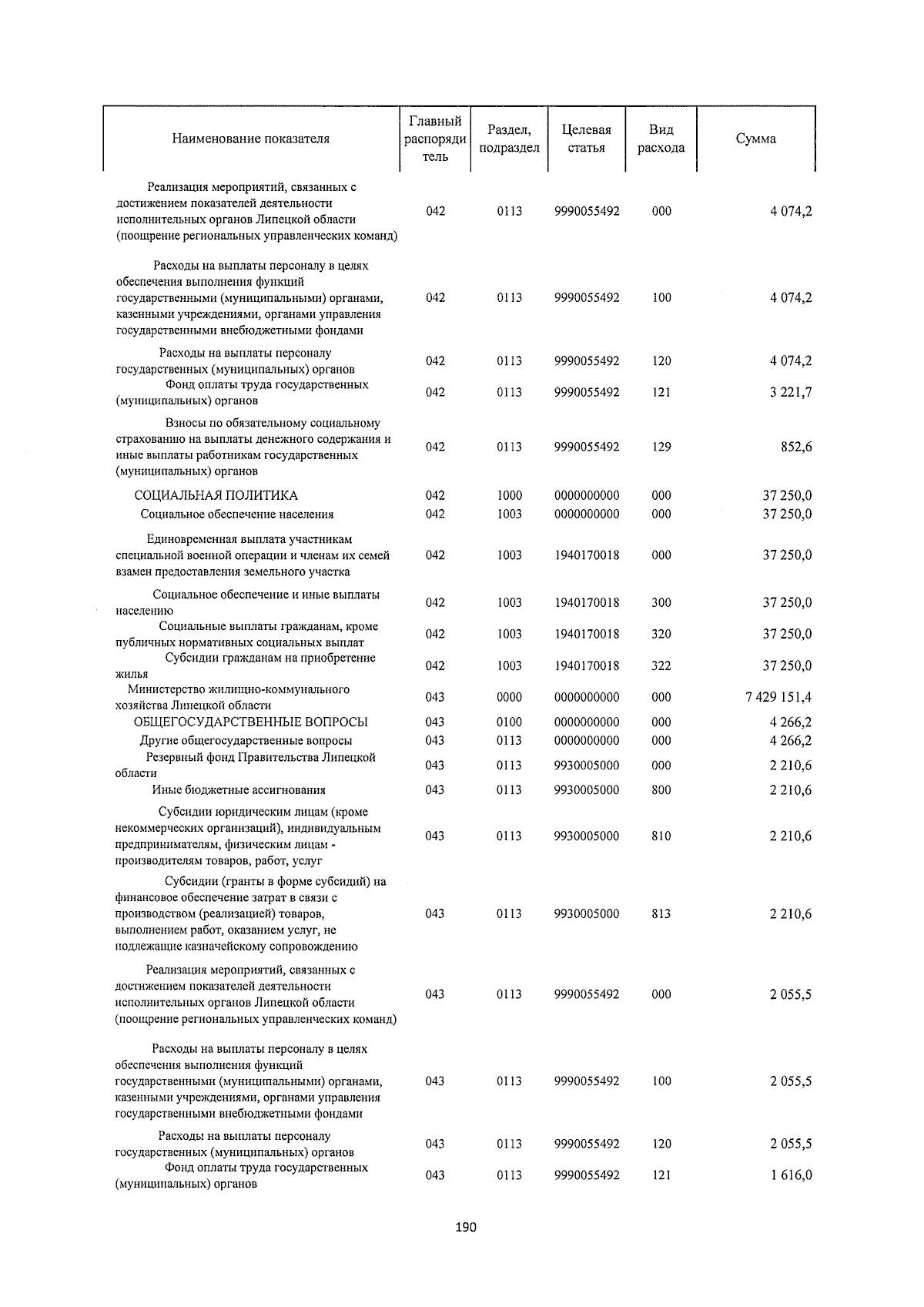 | Наименование показателя | Главный распорядитель | Раздел, подраздел | Целевая статья | Вид расхода | Сумма |
|---|---|---|---|---|---|
| Реализация мероприятий, связанных с достижением показателей деятельности исполнительных органов Липецкой области (поощрение региональных управленческих команд) | 042 | 0113 | 9990055492 | 000 | 4 074,2 |
| Расходы на выплаты персоналу в целях обеспечения выполнения функций государственными (муниципальными) органами, казенными учреждениями, органами управления государственными внебюджетными фондами | 042 | 0113 | 9990055492 | 100 | 4 074,2 |
| Расходы на выплаты персоналу государственных (муниципальных) органов | 042 | 0113 | 9990055492 | 120 | 4 074,2 |
| Фонд оплаты труда государственных (муниципальных) органов | 042 | 0113 | 9990055492 | 121 | 3 221,7 |
| Взносы по обязательному социальному страхованию на выплаты денежного содержания и иные выплаты работникам государственных (муниципальных) органов | 042 | 0113 | 9990055492 | 129 | 852,6 |
| СОЦИАЛЬНАЯ ПОЛИТИКА | 042 | 1000 | 0000000000 | 000 | 37 250,0 |
| Социальное обеспечение населения | 042 | 1003 | 0000000000 | 000 | 37 250,0 |
| Единовременная выплата участникам специальной военной операции и членам их семей взамен предоставления земельного участка | 042 | 1003 | 1940170018 | 000 | 37 250,0 |
| Социальное обеспечение и иные выплаты населению | 042 | 1003 | 1940170018 | 300 | 37 250,0 |
| Социальные выплаты гражданам, кроме публичных нормативных социальных выплат | 042 | 1003 | 1940170018 | 320 | 37 250,0 |
| Субсидии гражданам на приобретение жилья | 042 | 1003 | 1940170018 | 322 | 37 250,0 |
| Министерство жилищно-коммунального хозяйства Липецкой области | 043 | 0000 | 0000000000 | 000 | 7 429 151,4 |
| ОБЩЕГОСУДАРСТВЕННЫЕ ВОПРОСЫ | 043 | 0100 | 0000000000 | 000 | 4 266,2 |
| Другие общегосударственные вопросы | 043 | 0113 | 0000000000 | 000 | 4 266,2 |
| Резервный фонд Правительства Липецкой области | 043 | 0113 | 9930005000 | 000 | 2 210,6 |
| Иные бюджетные ассигнования | 043 | 0113 | 9930005000 | 800 | 2 210,6 |
| Субсидии юридическим лицам (кроме некоммерческих организаций), индивидуальным предпринимателям, физическим лицам - производителям товаров, работ, услуг | 043 | 0113 | 9930005000 | 810 | 2 210,6 |
| Субсидии (гранты в форме субсидий) на финансовое обеспечение затрат в связи с производством (реализацией) товаров, выполнением работ, оказанием услуг, не подлежащие казначейскому сопровождению | 043 | 0113 | 9930005000 | 813 | 2 210,6 |
| Реализация мероприятий, связанных с достижением показателей деятельности исполнительных органов Липецкой области (поощрение региональных управленческих команд) | 043 | 0113 | 9990055492 | 000 | 2 055,5 |
| Расходы на выплаты персоналу в целях обеспечения выполнения функций государственными (муниципальными) органами, казенными учреждениями, органами управления государственными внебюджетными фондами | 043 | 0113 | 9990055492 | 100 | 2 055,5 |
| Расходы на выплаты персоналу государственных (муниципальных) органов | 043 | 0113 | 9990055492 | 120 | 2 055,5 |
| Фонд оплаты труда государственных (муниципальных) органов | 043 | 0113 | 9990055492 | 121 | 1 616,0 |

190